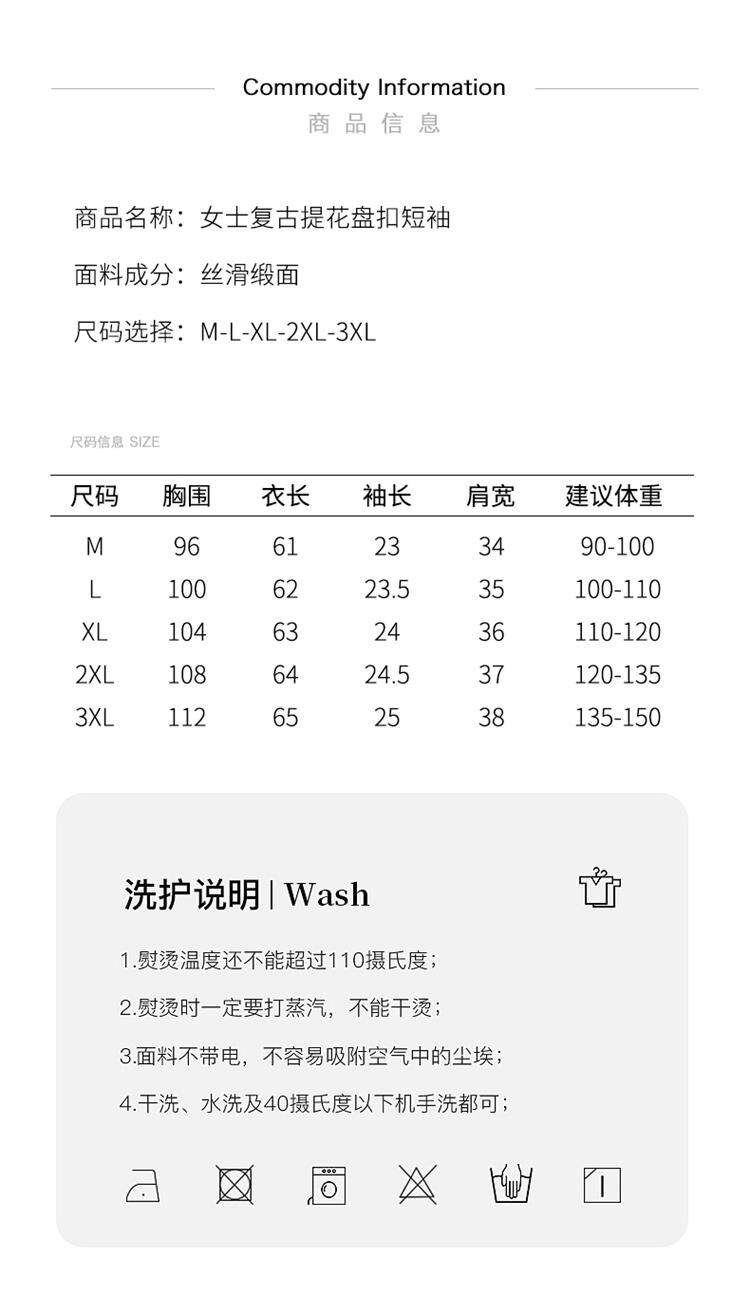 Commodity Information
商品信息

商品名称：女士复古提花盘扣短袖

面料成分：丝滑缎面

尺码选择：M-L-XL-2XL-3XL

尺码信息 SIZE

| 尺码 | 胸围 | 衣长 | 袖长 | 肩宽 | 建议体重 |
|---|---|---|---|---|---|
| M | 96 | 61 | 23 | 34 | 90-100 |
| L | 100 | 62 | 23.5 | 35 | 100-110 |
| XL | 104 | 63 | 24 | 36 | 110-120 |
| 2XL | 108 | 64 | 24.5 | 37 | 120-135 |
| 3XL | 112 | 65 | 25 | 38 | 135-150 |

洗护说明 | Wash

1.熨烫温度还不能超过110摄氏度；

2.熨烫时一定要打蒸汽，不能干烫；

3.面料不带电，不容易吸附空气中的尘埃；

4.干洗、水洗及40摄氏度以下机手洗都可；